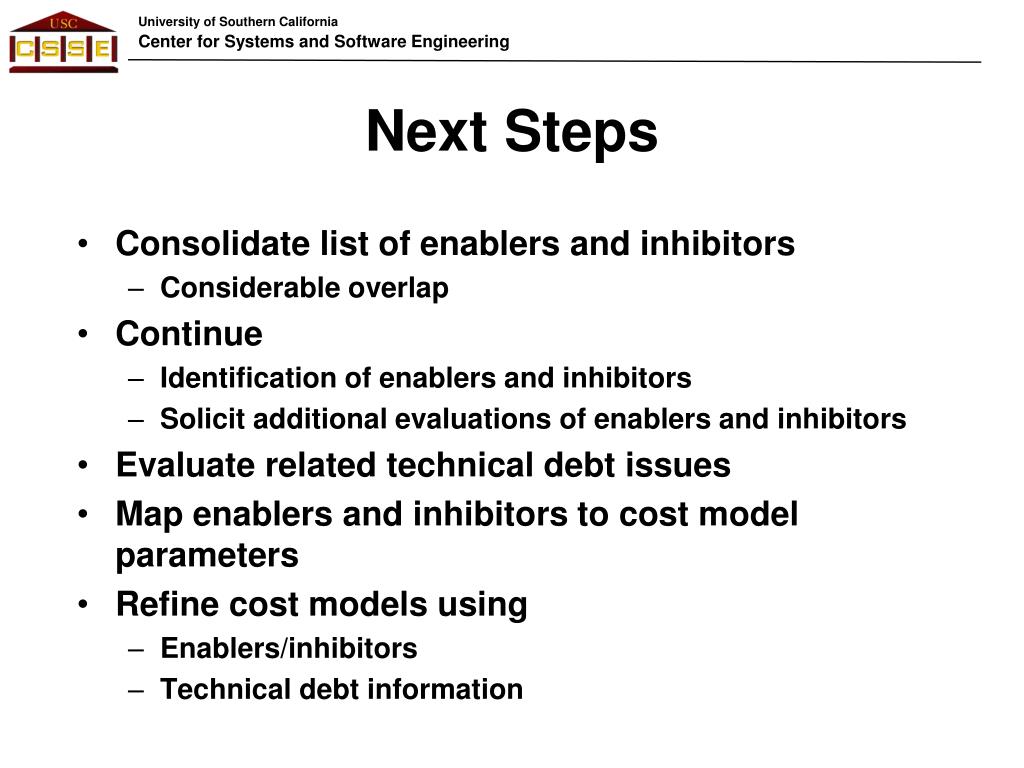 USC
CSSE

University of Southern California
Center for Systems and Software Engineering

Next Steps

• Consolidate list of enablers and inhibitors
– Considerable overlap
• Continue
– Identification of enablers and inhibitors
– Solicit additional evaluations of enablers and inhibitors
• Evaluate related technical debt issues
• Map enablers and inhibitors to cost model parameters
• Refine cost models using
– Enablers/inhibitors
– Technical debt information